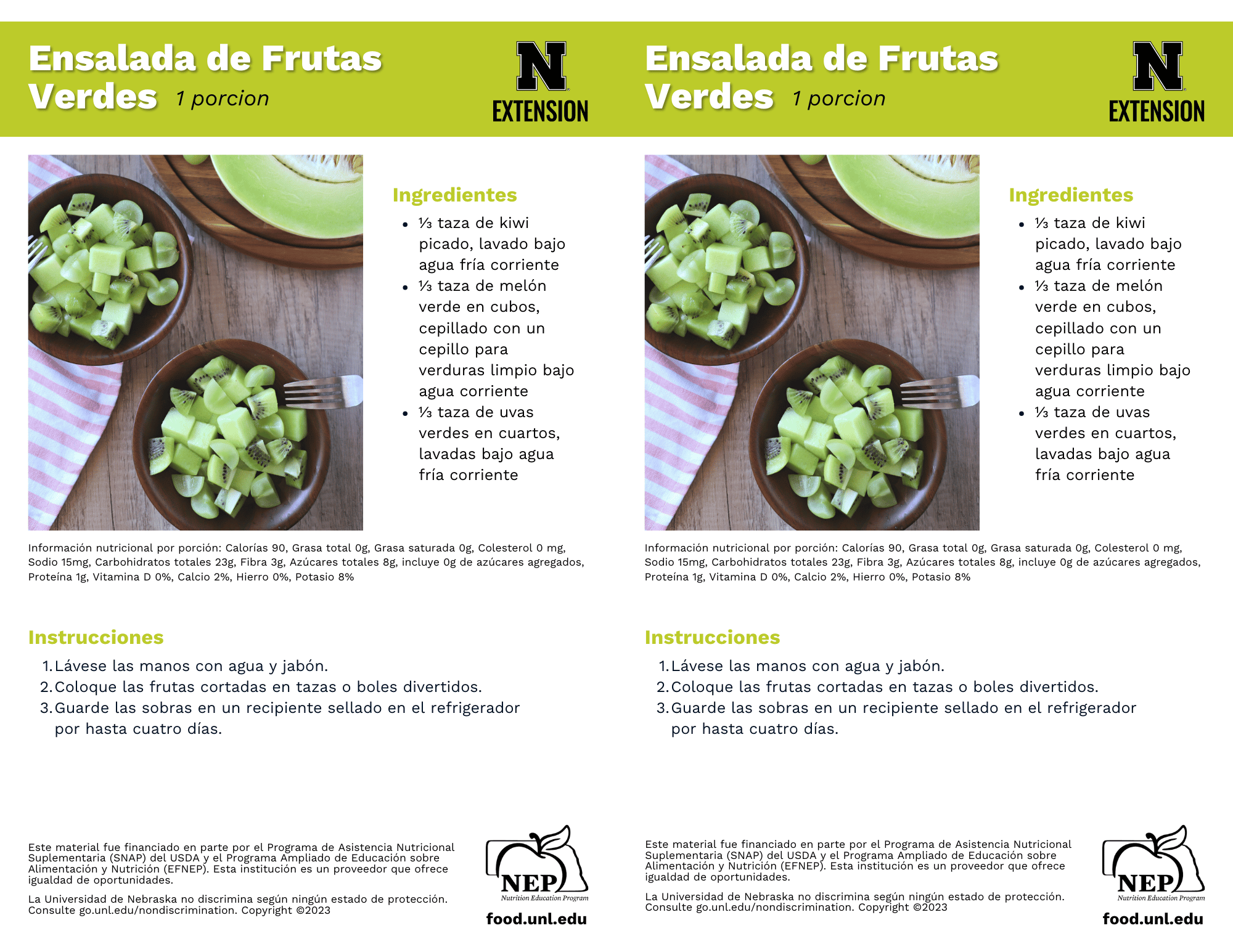 Ensalada de Frutas Verdes 1 porcion

N EXTENSION

Ingredientes

- ⅓ taza de kiwi picado, lavado bajo agua fría corriente
- ⅓ taza de melón verde en cubos, cepillado con un cepillo para verduras limpio bajo agua corriente
- ⅓ taza de uvas verdes en cuartos, lavadas bajo agua fría corriente

Información nutricional por porción: Calorías 90, Grasa total 0g, Grasa saturada 0g, Colesterol 0 mg, Sodio 15mg, Carbohidratos totales 23g, Fibra 3g, Azúcares totales 8g, incluye 0g de azúcares agregados, Proteína 1g, Vitamina D 0%, Calcio 2%, Hierro 0%, Potasio 8%

Instrucciones

1. Lávese las manos con agua y jabón.
2. Coloque las frutas cortadas en tazas o boles divertidos.
3. Guarde las sobras en un recipiente sellado en el refrigerador por hasta cuatro días.

Este material fue financiado en parte por el Programa de Asistencia Nutricional Suplementaria (SNAP) del USDA y el Programa Ampliado de Educación sobre Alimentación y Nutrición (EFNEP). Esta institución es un proveedor que ofrece igualdad de oportunidades.

La Universidad de Nebraska no discrimina según ningún estado de protección. Consulte go.unl.edu/nondiscrimination. Copyright ©2023

NEP Nutrition Education Program

food.unl.edu

Ensalada de Frutas Verdes 1 porcion

N EXTENSION

Ingredientes

- ⅓ taza de kiwi picado, lavado bajo agua fría corriente
- ⅓ taza de melón verde en cubos, cepillado con un cepillo para verduras limpio bajo agua corriente
- ⅓ taza de uvas verdes en cuartos, lavadas bajo agua fría corriente

Información nutricional por porción: Calorías 90, Grasa total 0g, Grasa saturada 0g, Colesterol 0 mg, Sodio 15mg, Carbohidratos totales 23g, Fibra 3g, Azúcares totales 8g, incluye 0g de azúcares agregados, Proteína 1g, Vitamina D 0%, Calcio 2%, Hierro 0%, Potasio 8%

Instrucciones

1. Lávese las manos con agua y jabón.
2. Coloque las frutas cortadas en tazas o boles divertidos.
3. Guarde las sobras en un recipiente sellado en el refrigerador por hasta cuatro días.

Este material fue financiado en parte por el Programa de Asistencia Nutricional Suplementaria (SNAP) del USDA y el Programa Ampliado de Educación sobre Alimentación y Nutrición (EFNEP). Esta institución es un proveedor que ofrece igualdad de oportunidades.

La Universidad de Nebraska no discrimina según ningún estado de protección. Consulte go.unl.edu/nondiscrimination. Copyright ©2023

NEP Nutrition Education Program

food.unl.edu